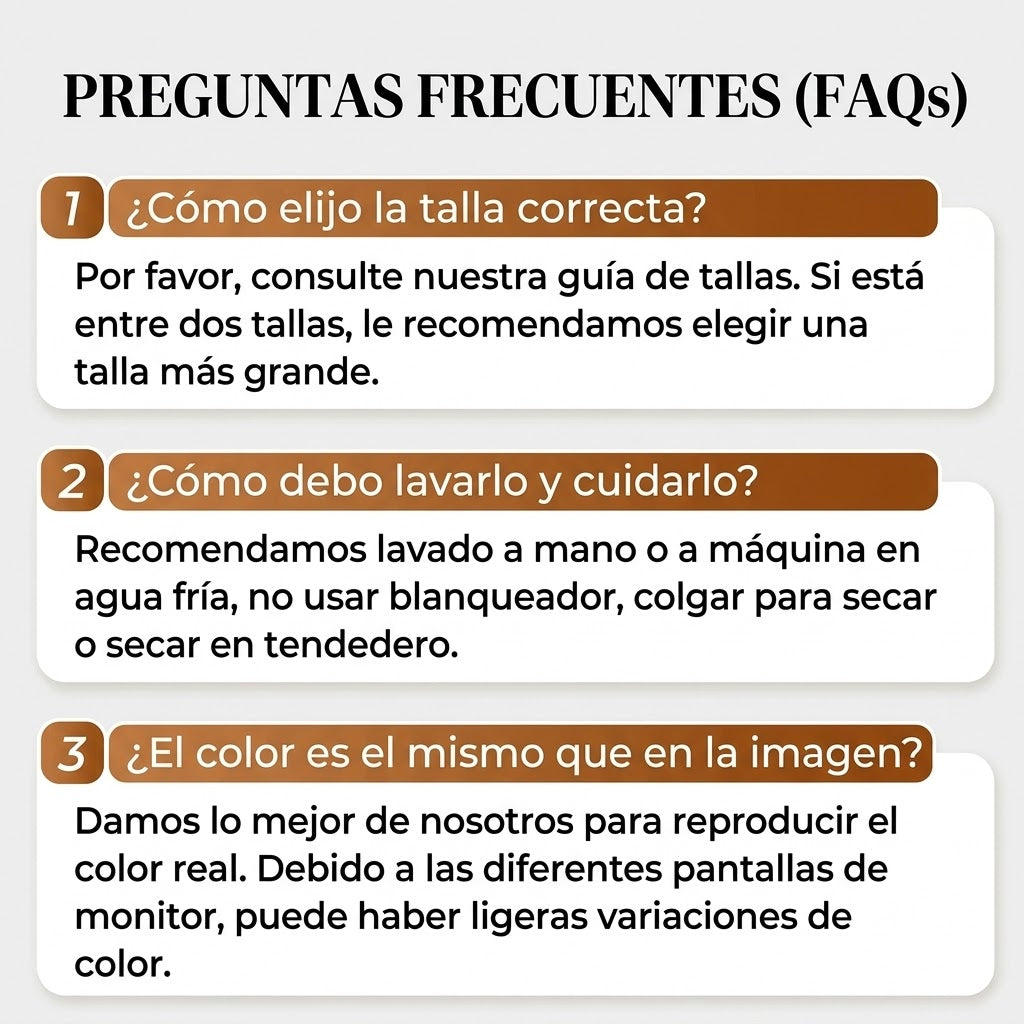 PREGUNTAS FRECUENTES (FAQs)

1 ¿Cómo elijo la talla correcta?

Por favor, consulte nuestra guía de tallas. Si está entre dos tallas, le recomendamos elegir una talla más grande.

2 ¿Cómo debo lavarlo y cuidarlo?

Recomendamos lavado a mano o a máquina en agua fría, no usar blanqueador, colgar para secar o secar en tendedero.

3 ¿El color es el mismo que en la imagen?

Damos lo mejor de nosotros para reproducir el color real. Debido a las diferentes pantallas de monitor, puede haber ligeras variaciones de color.